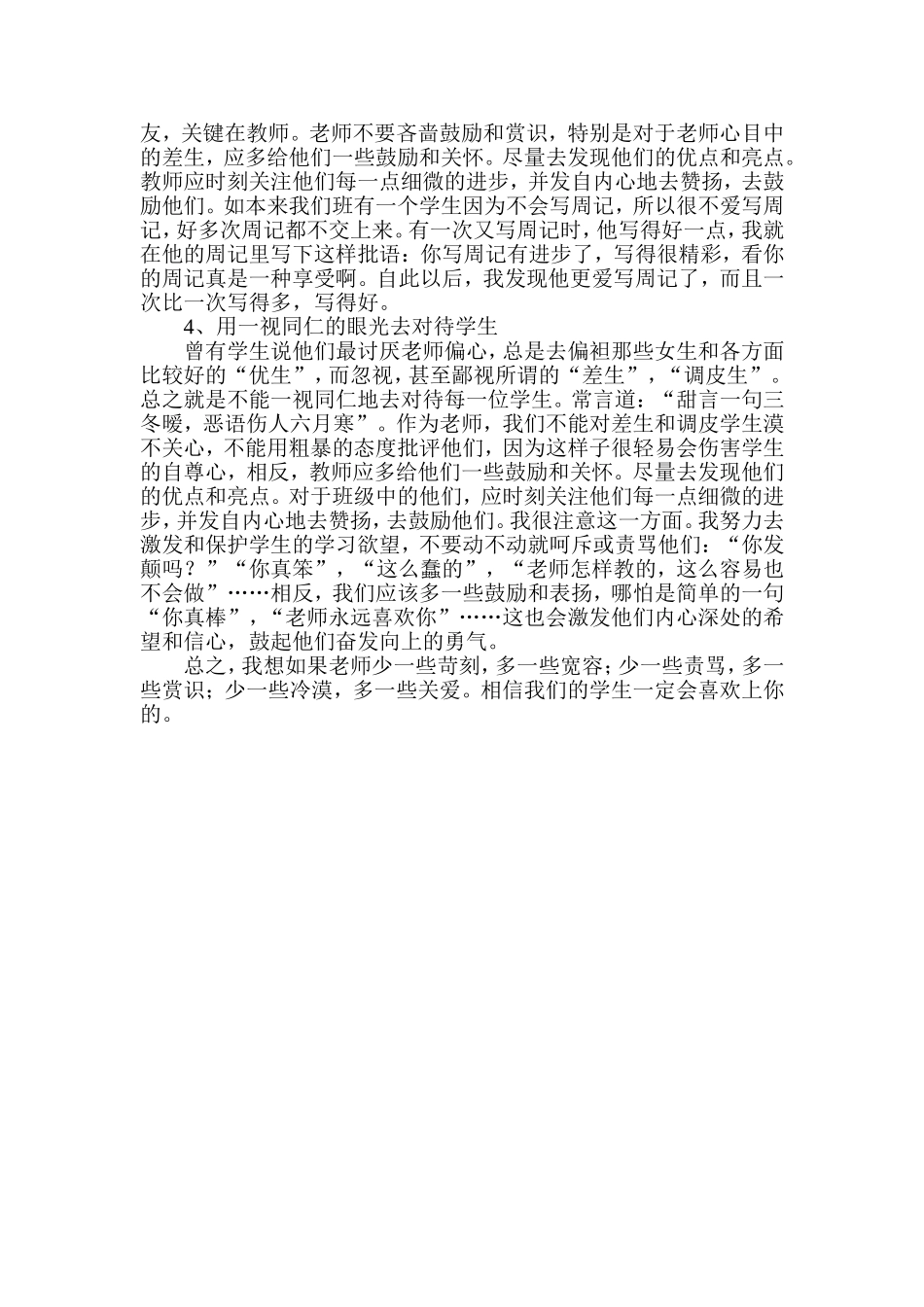 友，关键在教师。老师不要吝啬鼓励和赏识，特别是对于老师心目中的差生，应多给他们一些鼓励和关怀。尽量去发现他们的优点和亮点。教师应时刻关注他们每一点细微的进步，并发自内心地去赞扬，去鼓励他们。如本来我们班有一个学生因为不会写周记，所以很不爱写周记，好多次周记都不交上来。有一次又写周记时，他写得好一点，我就在他的周记里写下这样批语：你写周记有进步了，写得很精彩，看你的周记真是一种享受啊。自此以后，我发现他更爱写周记了，而且一次比一次写得多，写得好。

4、用一视同仁的眼光去对待学生

曾有学生说他们最讨厌老师偏心，总是去偏袒那些女生和各方面比较好的“优生”，而忽视，甚至鄙视所谓的“差生”，“调皮生”。总之就是不能一视同仁地去对待每一位学生。常言道：“甜言一句三冬暖，恶语伤人六月寒”。作为老师，我们不能对差生和调皮学生漠不关心，不能用粗暴的态度批评他们，因为这样子很轻易会伤害学生的自尊心，相反，教师应多给他们一些鼓励和关怀。尽量去发现他们的优点和亮点。对于班级中的他们，应时刻关注他们每一点细微的进步，并发自内心地去赞扬，去鼓励他们。我很注意这一方面。我努力去激发和保护学生的学习欲望，不要动不动就呵斥或责骂他们：“你发颠吗？”“你真笨”，“这么蠢的”，“老师怎样教的，这么容易也不会做”……相反，我们应该多一些鼓励和表扬，哪怕是简单的一句“你真棒”，“老师永远喜欢你”……这也会激发他们内心深处的希望和信心，鼓起他们奋发向上的勇气。

总之，我想如果老师少一些苛刻，多一些宽容；少一些责骂，多一些赏识；少一些冷漠，多一些关爱。相信我们的学生一定会喜欢上你的。